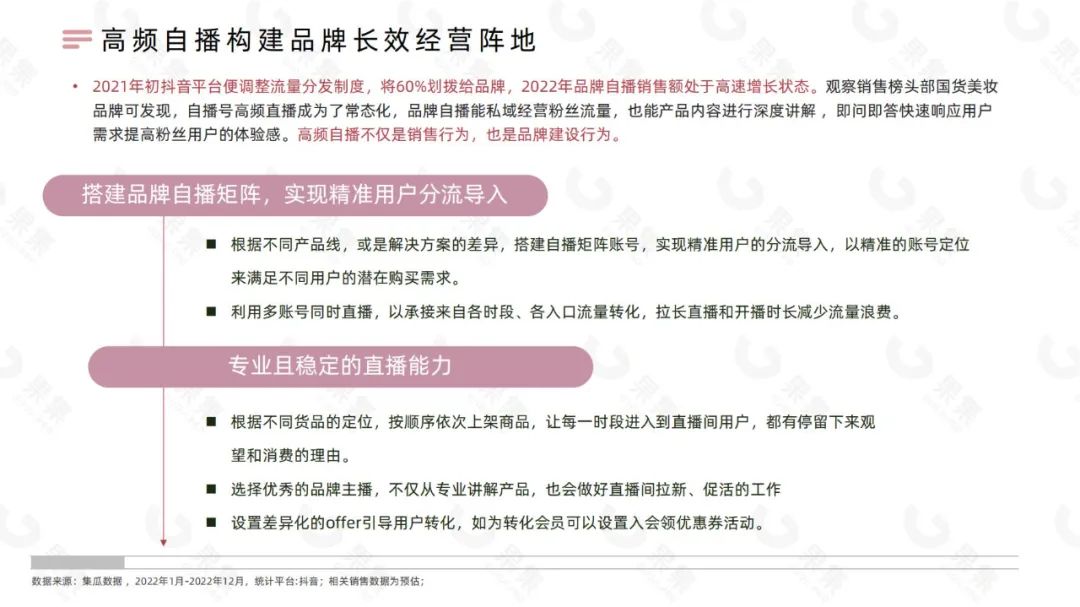 高频自播构建品牌长效经营阵地

• 2021年初抖音平台便调整流量分发制度，将60%划拨给品牌，2022年品牌自播销售额处于高速增长状态。观察销售榜头部国货美妆品牌可发现，自播号高频直播成为了常态化，品牌自播能私域经营粉丝流量，也能产品内容进行深度讲解，即问即答快速响应用户需求提高粉丝用户的体验感。高频自播不仅是销售行为，也是品牌建设行为。

搭建品牌自播矩阵，实现精准用户分流导入

■ 根据不同产品线，或是解决方案的差异，搭建自播矩阵账号，实现精准用户的分流导入，以精准的账号定位来满足不同用户的潜在购买需求。

■ 利用多账号同时直播，以承接来自各时段、各入口流量转化，拉长直播和开播时长减少流量浪费。

专业且稳定的直播能力

■ 根据不同货品的定位，按顺序依次上架商品，让每一时段进入到直播间用户，都有停留下来观望和消费的理由。

■ 选择优秀的品牌主播，不仅从专业讲解产品，也会做好直播间拉新、促活的工作

■ 设置差异化的offer引导用户转化，如为转化会员可以设置入会领优惠券活动。

数据来源：集瓜数据，2022年1月-2022年12月，统计平台:抖音；相关销售数据为预估；